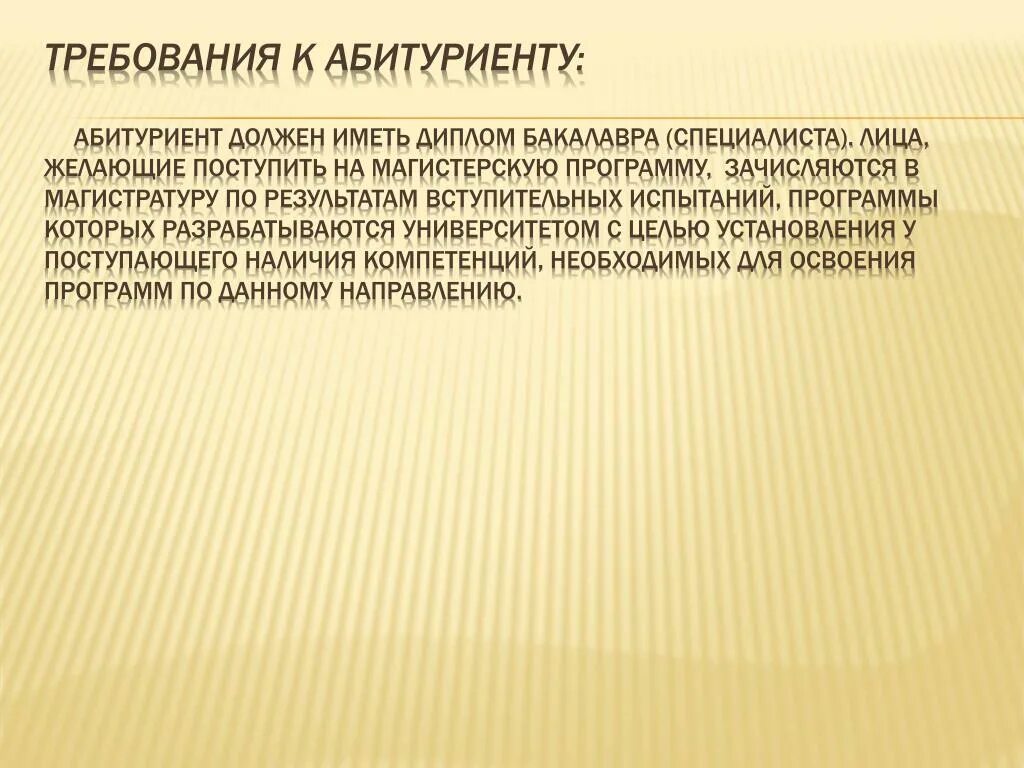 ТРЕБОВАНИЯ К АБИТУРИЕНТУ:

АБИТУРИЕНТ ДОЛЖЕН ИМЕТЬ ДИПЛОМ БАКАЛАВРА (СПЕЦИАЛИСТА). ЛИЦА, ЖЕЛАЮЩИЕ ПОСТУПИТЬ НА МАГИСТЕРСКУЮ ПРОГРАММУ, ЗАЧИСЛЯЮТСЯ В МАГИСТРАТУРУ ПО РЕЗУЛЬТАТАМ ВСТУПИТЕЛЬНЫХ ИСПЫТАНИЙ, ПРОГРАММЫ КОТОРЫХ РАЗРАБАТЫВАЮТСЯ УНИВЕРСИТЕТОМ С ЦЕЛЬЮ УСТАНОВЛЕНИЯ У ПОСТУПАЮЩЕГО НАЛИЧИЯ КОМПЕТЕНЦИЙ, НЕОБХОДИМЫХ ДЛЯ ОСВОЕНИЯ ПРОГРАММ ПО ДАННОМУ НАПРАВЛЕНИЮ.